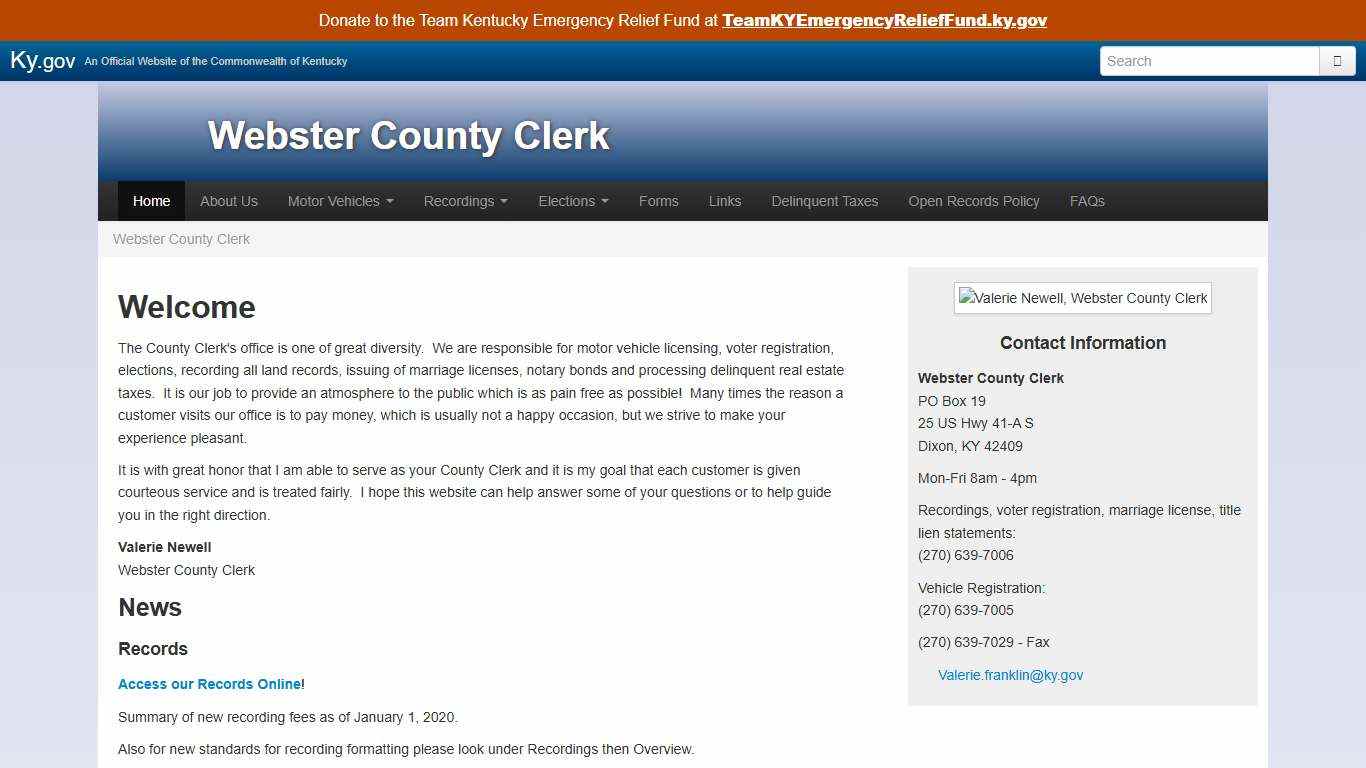 Donate to the Team Kentucky Emergency Relief Fund at TeamKYEmergencyReliefFund.ky.gov

Ky.gov An Official Website of the Commonwealth of Kentucky

Search

Webster County Clerk

Home About Us Motor Vehicles Recordings Elections Forms Links Delinquent Taxes Open Records Policy FAQs

Webster County Clerk

Welcome

The County Clerk's office is one of great diversity. We are responsible for motor vehicle licensing, voter registration, elections, recording all land records, issuing of marriage licenses, notary bonds and processing delinquent real estate taxes. It is our job to provide an atmosphere to the public which is as pain free as possible! Many times the reason a customer visits our office is to pay money, which is usually not a happy occasion, but we strive to make your experience pleasant.

It is with great honor that I am able to serve as your County Clerk and it is my goal that each customer is given courteous service and is treated fairly. I hope this website can help answer some of your questions or to help guide you in the right direction.

Valerie Newell
Webster County Clerk

News

Records

Access our Records Online!

Summary of new recording fees as of January 1, 2020.

Also for new standards for recording formatting please look under Recordings then Overview.

Valerie Newell, Webster County Clerk

Contact Information

Webster County Clerk
PO Box 19
25 US Hwy 41-A S
Dixon, KY 42409

Mon-Fri 8am - 4pm

Recordings, voter registration, marriage license, title lien statements:
(270) 639-7006

Vehicle Registration:
(270) 639-7005

(270) 639-7029 - Fax

Valerie.franklin@ky.gov